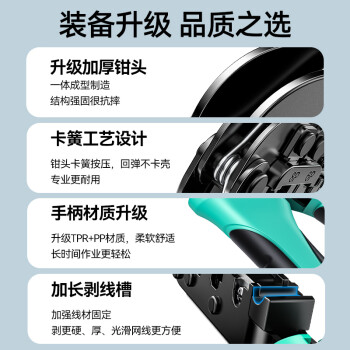 装备升级 品质之选

升级加厚钳头

一体成型制造
结构强固很抗摔

卡簧工艺设计

钳头卡簧按压，回弹不卡壳
专业更耐用

手柄材质升级

升级TPR+PP材质，柔软舒适
长时间作业更轻松

加长剥线槽

加强线材固定
剥更硬、厚、光滑网线更方便